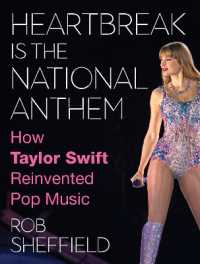 HEARTBREAK IS THE NATIONAL ANTHEM

How Taylor Swift Reinvented Pop Music

ROB SHEFFIELD